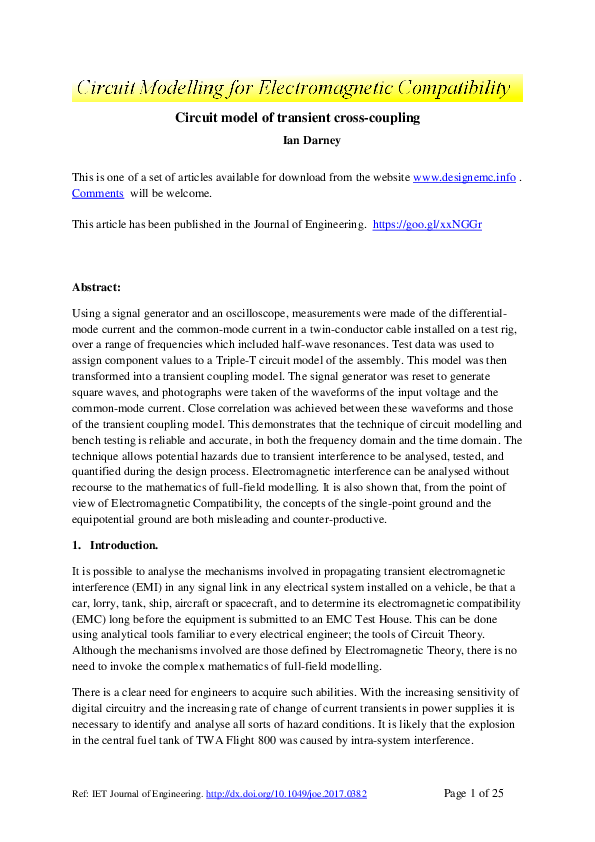 Circuit Modelling for Electromagnetic Compatibility

Circuit model of transient cross-coupling

Ian Darney

This is one of a set of articles available for download from the website www.designemc.info . Comments will be welcome.

This article has been published in the Journal of Engineering. https://goo.gl/xxNGGr

Abstract:

Using a signal generator and an oscilloscope, measurements were made of the differential-mode current and the common-mode current in a twin-conductor cable installed on a test rig, over a range of frequencies which included half-wave resonances. Test data was used to assign component values to a Triple-T circuit model of the assembly. This model was then transformed into a transient coupling model. The signal generator was reset to generate square waves, and photographs were taken of the waveforms of the input voltage and the common-mode current. Close correlation was achieved between these waveforms and those of the transient coupling model. This demonstrates that the technique of circuit modelling and bench testing is reliable and accurate, in both the frequency domain and the time domain. The technique allows potential hazards due to transient interference to be analysed, tested, and quantified during the design process. Electromagnetic interference can be analysed without recourse to the mathematics of full-field modelling. It is also shown that, from the point of view of Electromagnetic Compatibility, the concepts of the single-point ground and the equipotential ground are both misleading and counter-productive.

1. Introduction.

It is possible to analyse the mechanisms involved in propagating transient electromagnetic interference (EMI) in any signal link in any electrical system installed on a vehicle, be that a car, lorry, tank, ship, aircraft or spacecraft, and to determine its electromagnetic compatibility (EMC) long before the equipment is submitted to an EMC Test House. This can be done using analytical tools familiar to every electrical engineer; the tools of Circuit Theory. Although the mechanisms involved are those defined by Electromagnetic Theory, there is no need to invoke the complex mathematics of full-field modelling.

There is a clear need for engineers to acquire such abilities. With the increasing sensitivity of digital circuitry and the increasing rate of change of current transients in power supplies it is necessary to identify and analyse all sorts of hazard conditions. It is likely that the explosion in the central fuel tank of TWA Flight 800 was caused by intra-system interference.

Ref: IET Journal of Engineering. http://dx.doi.org/10.1049/joe.2017.0382 Page 1 of 25